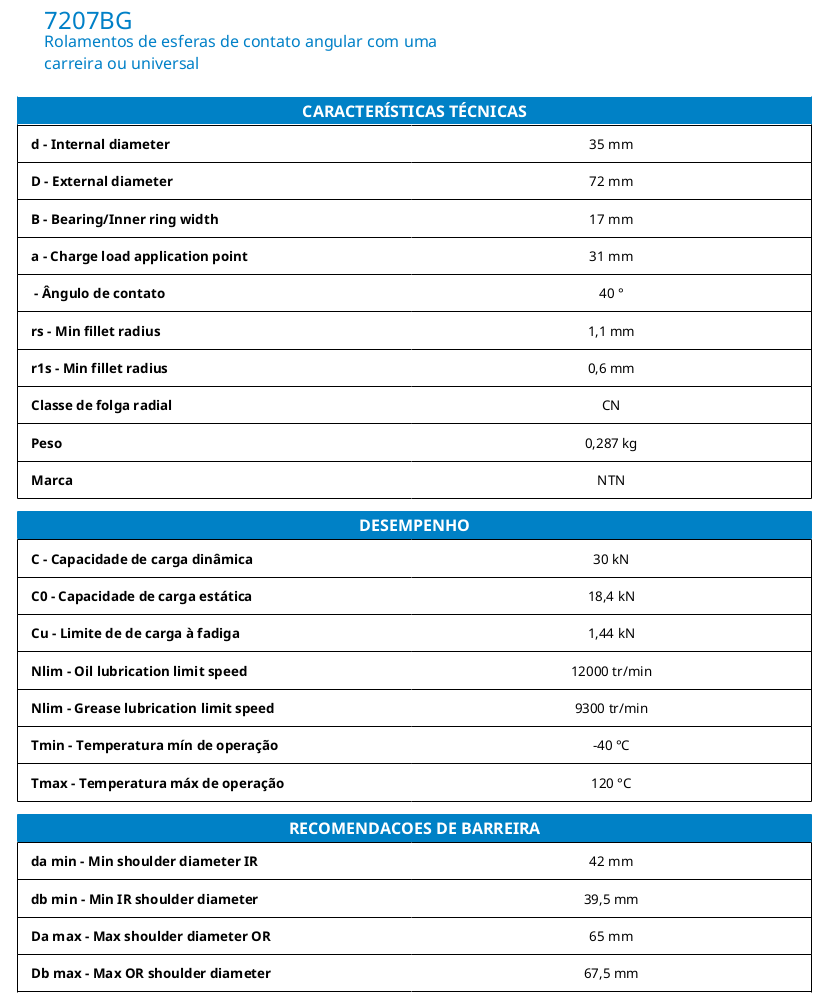 7207BG
Rolamentos de esferas de contato angular com uma carreira ou universal

| CARACTERÍSTICAS TÉCNICAS | |
|---|---|
| d - Internal diameter | 35 mm |
| D - External diameter | 72 mm |
| B - Bearing/Inner ring width | 17 mm |
| a - Charge load application point | 31 mm |
| - Ângulo de contato | 40 ° |
| rs - Min fillet radius | 1,1 mm |
| r1s - Min fillet radius | 0,6 mm |
| Classe de folga radial | CN |
| Peso | 0,287 kg |
| Marca | NTN |

| DESEMPENHO | |
|---|---|
| C - Capacidade de carga dinâmica | 30 kN |
| C0 - Capacidade de carga estática | 18,4 kN |
| Cu - Limite de de carga à fadiga | 1,44 kN |
| Nlim - Oil lubrication limit speed | 12000 tr/min |
| Nlim - Grease lubrication limit speed | 9300 tr/min |
| Tmin - Temperatura mín de operação | -40 °C |
| Tmax - Temperatura máx de operação | 120 °C |

| RECOMENDACOES DE BARREIRA | |
|---|---|
| da min - Min shoulder diameter IR | 42 mm |
| db min - Min IR shoulder diameter | 39,5 mm |
| Da max - Max shoulder diameter OR | 65 mm |
| Db max - Max OR shoulder diameter | 67,5 mm |